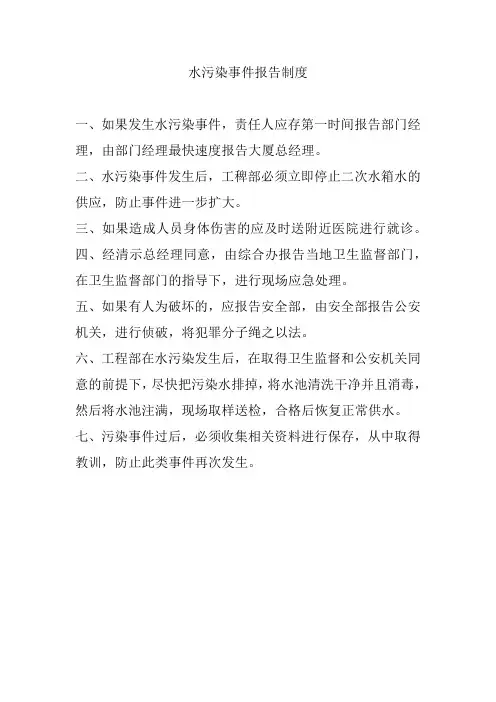 水污染事件报告制度

一、如果发生水污染事件，责任人应存第一时间报告部门经理，由部门经理最快速度报告大厦总经理。

二、水污染事件发生后，工稗部必须立即停止二次水箱水的供应，防止事件进一步扩大。

三、如果造成人员身体伤害的应及时送附近医院进行就诊。

四、经清示总经理同意，由综合办报告当地卫生监督部门，在卫生监督部门的指导下，进行现场应急处理。

五、如果有人为破坏的，应报告安全部，由安全部报告公安机关，进行侦破，将犯罪分子绳之以法。

六、工程部在水污染发生后，在取得卫生监督和公安机关同意的前提下，尽快把污染水排掉，将水池清洗干净并且消毒，然后将水池注满，现场取样送检，合格后恢复正常供水。

七、污染事件过后，必须收集相关资料进行保存，从中取得教训，防止此类事件再次发生。